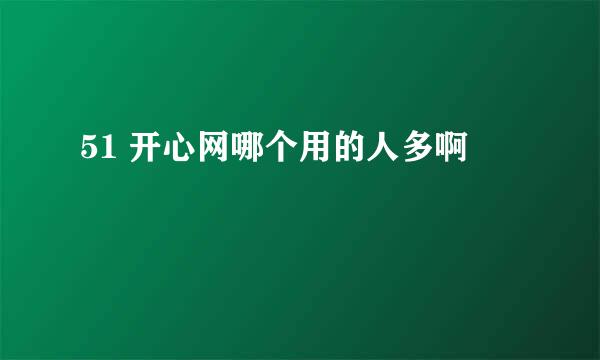 51 开心网哪个用的人多啊